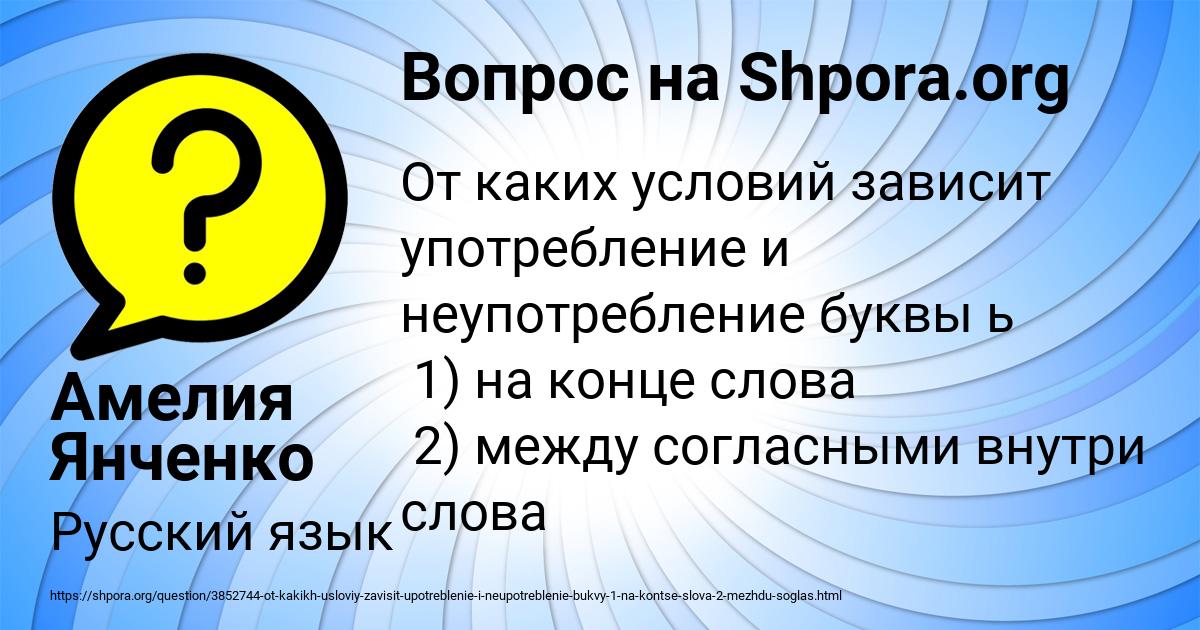 Вопрос на Shpora.org

От каких условий зависит употребление и неупотребление буквы ь
1) на конце слова
2) между согласными внутри слова

Амелия Янченко

Русский язык

https://shpora.org/question/3852744-ot-kakikh-usloviy-zavisit-upotreblenie-i-neupotreblenie-bukvy-1-na-kontse-slova-2-mezhdu-soglas.html